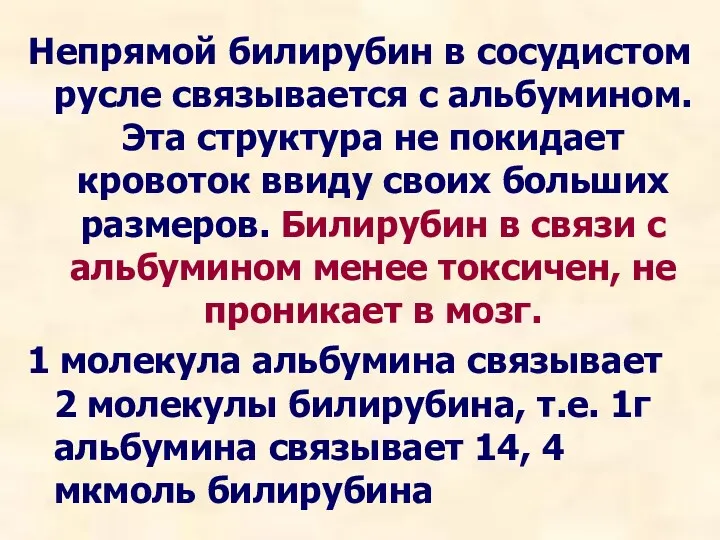 Непрямой билирубин в сосудистом русле связывается с альбумином. Эта структура не покидает кровоток ввиду своих больших размеров. Билирубин в связи с альбумином менее токсичен, не проникает в мозг.

1 молекула альбумина связывает 2 молекулы билирубина, т.е. 1г альбумина связывает 14, 4 мкмоль билирубина